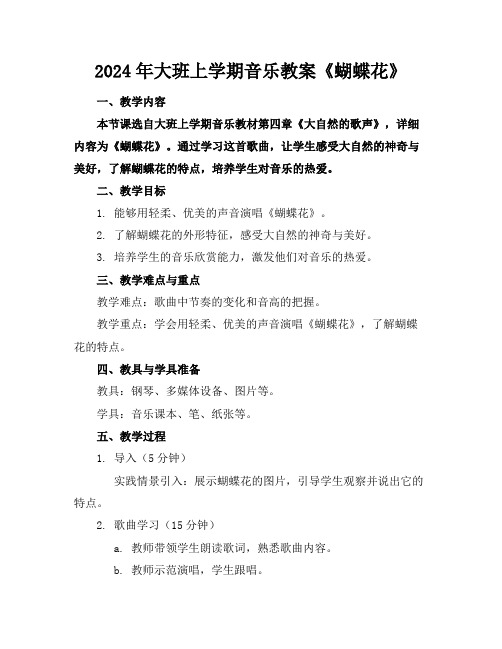 2024年大班上学期音乐教案《蝴蝶花》

一、教学内容

本节课选自大班上学期音乐教材第四章《大自然的歌声》，详细内容为《蝴蝶花》。通过学习这首歌曲，让学生感受大自然的神奇与美好，了解蝴蝶花的特点，培养学生对音乐的热爱。

二、教学目标

1. 能够用轻柔、优美的声音演唱《蝴蝶花》。

2. 了解蝴蝶花的外形特征，感受大自然的神奇与美好。

3. 培养学生的音乐欣赏能力，激发他们对音乐的热爱。

三、教学难点与重点

教学难点：歌曲中节奏的变化和音高的把握。

教学重点：学会用轻柔、优美的声音演唱《蝴蝶花》，了解蝴蝶花的特点。

四、教具与学具准备

教具：钢琴、多媒体设备、图片等。

学具：音乐课本、笔、纸张等。

五、教学过程

1. 导入（5分钟）

实践情景引入：展示蝴蝶花的图片，引导学生观察并说出它的特点。

2. 歌曲学习（15分钟）

a. 教师带领学生朗读歌词，熟悉歌曲内容。

b. 教师示范演唱，学生跟唱。